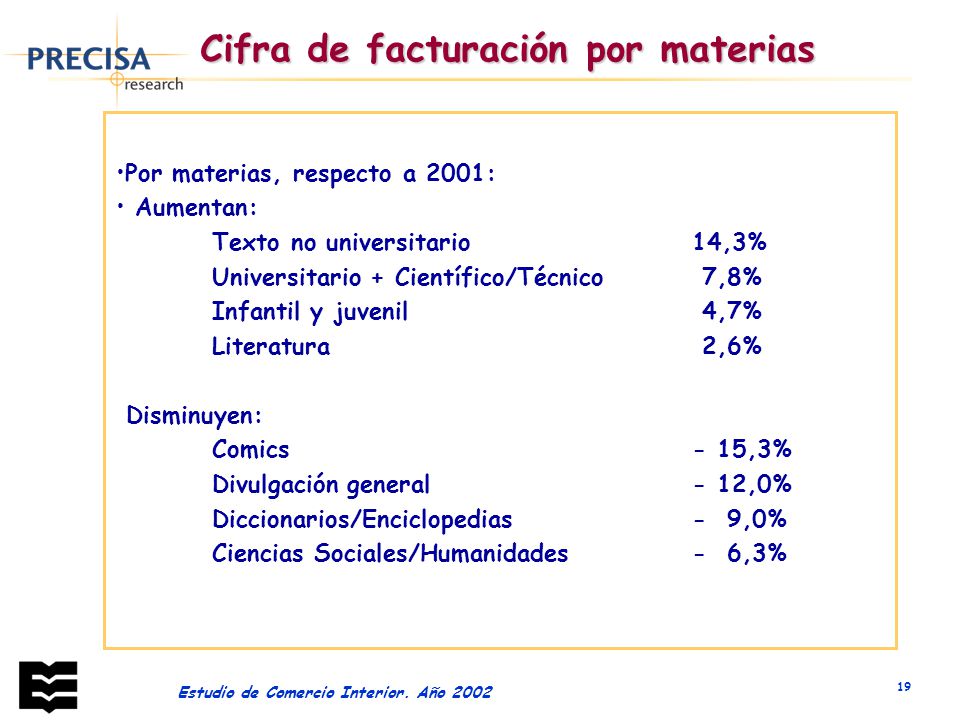 PRECISA research

Cifra de facturación por materias

•Por materias, respecto a 2001:
• Aumentan:
Texto no universitario 14,3%
Universitario + Científico/Técnico 7,8%
Infantil y juvenil 4,7%
Literatura 2,6%

Disminuyen:
Comics - 15,3%
Divulgación general - 12,0%
Diccionarios/Enciclopedias - 9,0%
Ciencias Sociales/Humanidades - 6,3%

Estudio de Comercio Interior. Año 2002

19